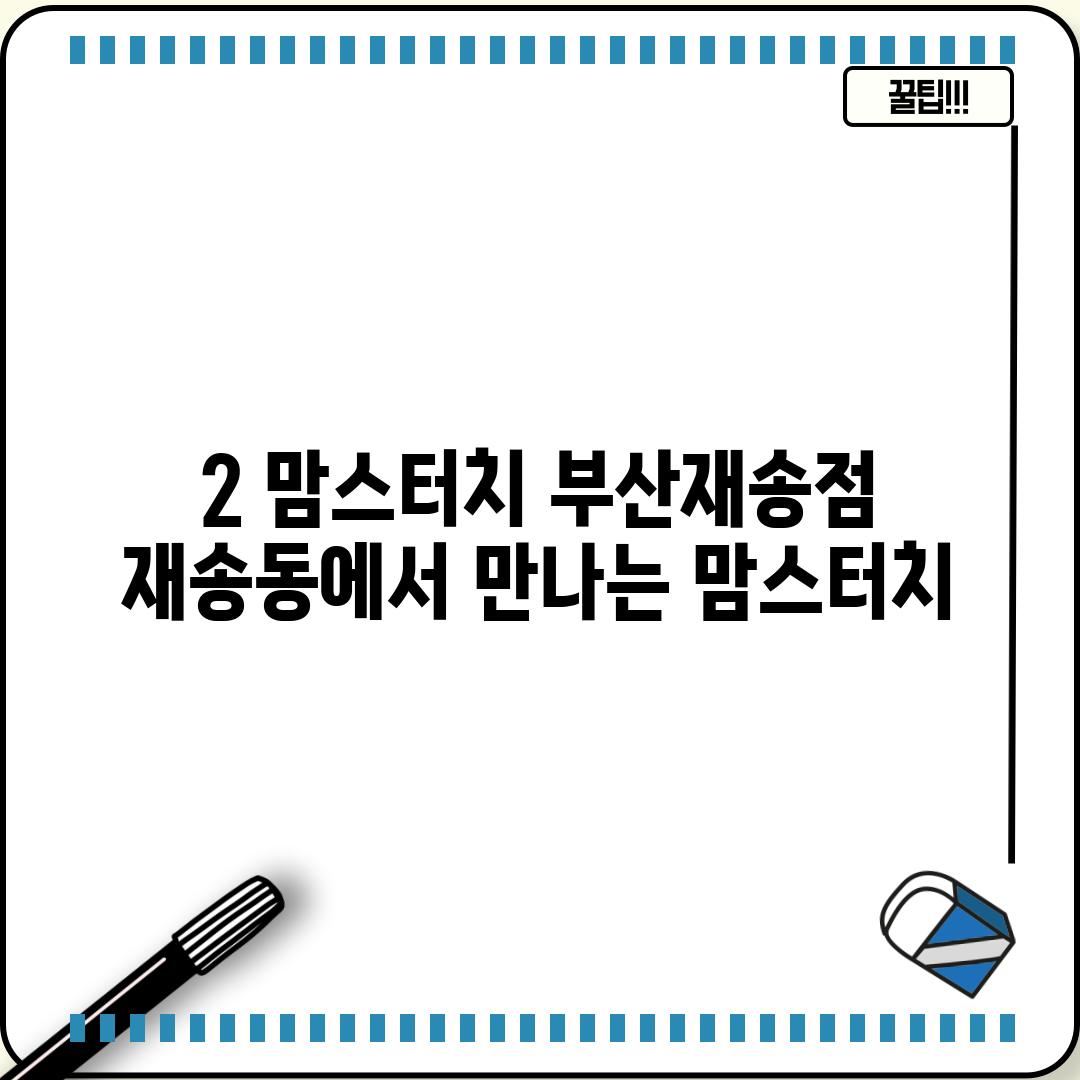 꿀팁!!!

2 맘스터치 부산재송점 재송동에서 만나는 맘스터치